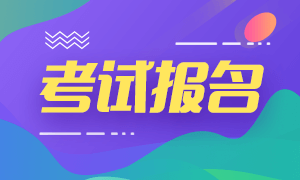 考试报名